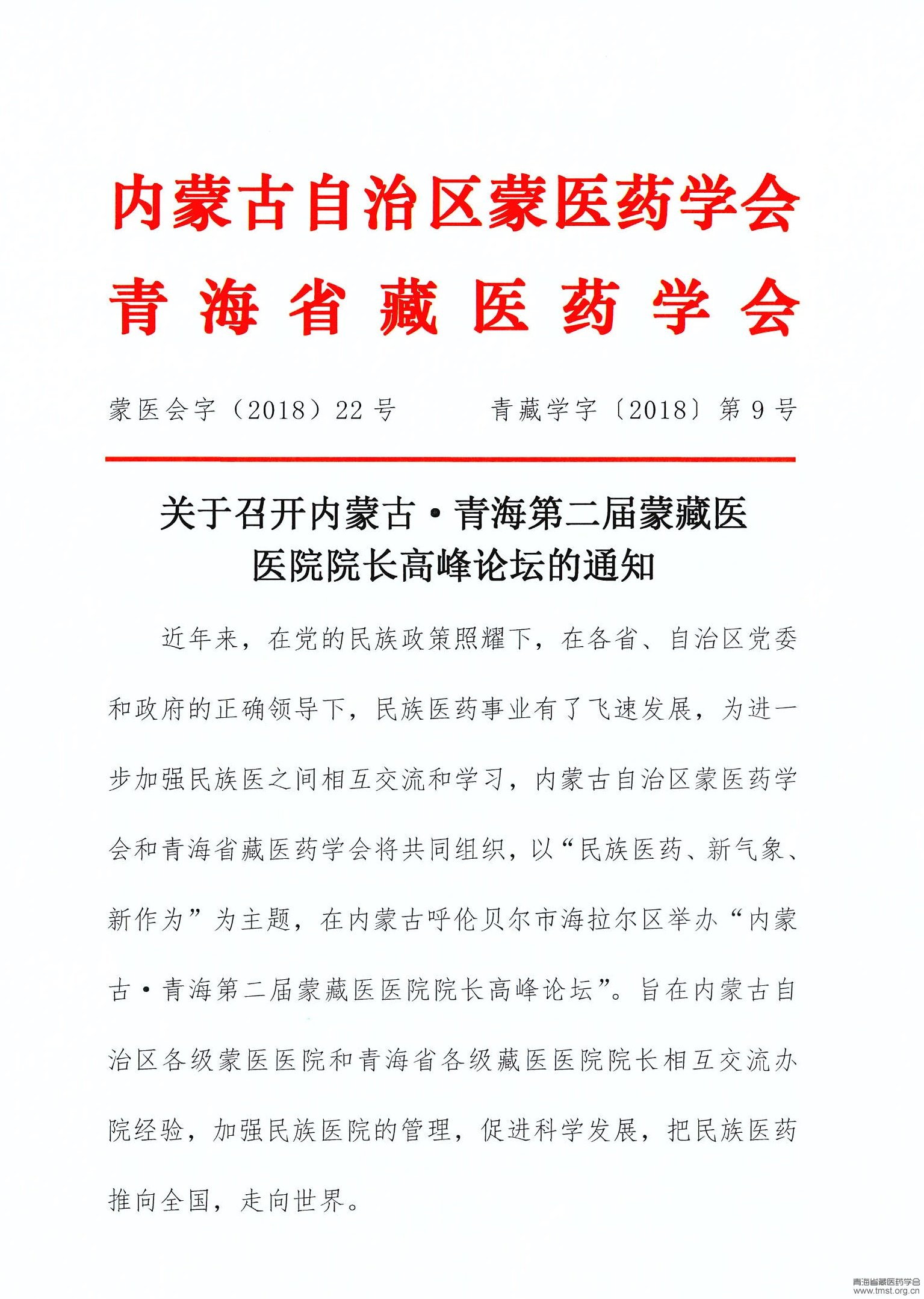 内蒙古自治区蒙医药学会
青海省藏医药学会

蒙医会字（2018）22号　　青藏学字〔2018〕第9号

关于召开内蒙古·青海第二届蒙藏医医院院长高峰论坛的通知

近年来，在党的民族政策照耀下，在各省、自治区党委和政府的正确领导下，民族医药事业有了飞速发展，为进一步加强民族医之间相互交流和学习，内蒙古自治区蒙医药学会和青海省藏医药学会将共同组织，以“民族医药、新气象、新作为”为主题，在内蒙古呼伦贝尔市海拉尔区举办“内蒙古·青海第二届蒙藏医医院院长高峰论坛”。旨在内蒙古自治区各级蒙医医院和青海省各级藏医医院院长相互交流办院经验，加强民族医院的管理，促进科学发展，把民族医药推向全国，走向世界。

青海省藏医药学会
www.tmst.org.cn